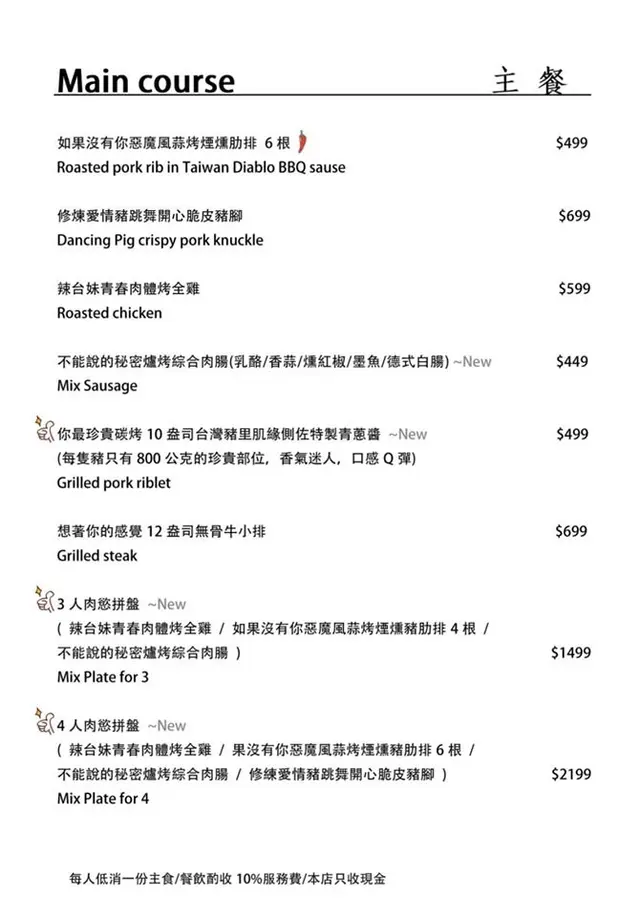 Main course 主 餐

如果沒有你惡魔風蒜烤煙燻肋排 6 根 $499
Roasted pork rib in Taiwan Diablo BBQ sause

修煉愛情豬跳舞開心脆皮豬腳 $699
Dancing Pig crispy pork knuckle

辣台妹青春肉體烤全雞 $599
Roasted chicken

不能說的秘密爐烤綜合肉腸(乳酪/香蒜/燻紅椒/墨魚/德式白腸) ~New $449
Mix Sausage

你最珍貴碳烤 10 盎司台灣豬里肌緣側佐特製青蔥醬 ~New $499
(每隻豬只有 800 公克的珍貴部位, 香氣迷人, 口感 Q 彈)
Grilled pork riblet

想著你的感覺 12 盎司無骨牛小排 $699
Grilled steak

3 人肉慾拼盤 ~New
( 辣台妹青春肉體烤全雞 / 如果沒有你惡魔風蒜烤煙燻豬肋排 4 根 / 不能說的秘密爐烤綜合肉腸 ) $1499
Mix Plate for 3

4 人肉慾拼盤 ~New
( 辣台妹青春肉體烤全雞 / 果沒有你惡魔風蒜烤煙燻豬肋排 6 根 / 不能說的秘密爐烤綜合肉腸 / 修練愛情豬跳舞開心脆皮豬腳 ) $2199
Mix Plate for 4

每人低消一份主食/餐飲酌收 10%服務費/本店只收現金